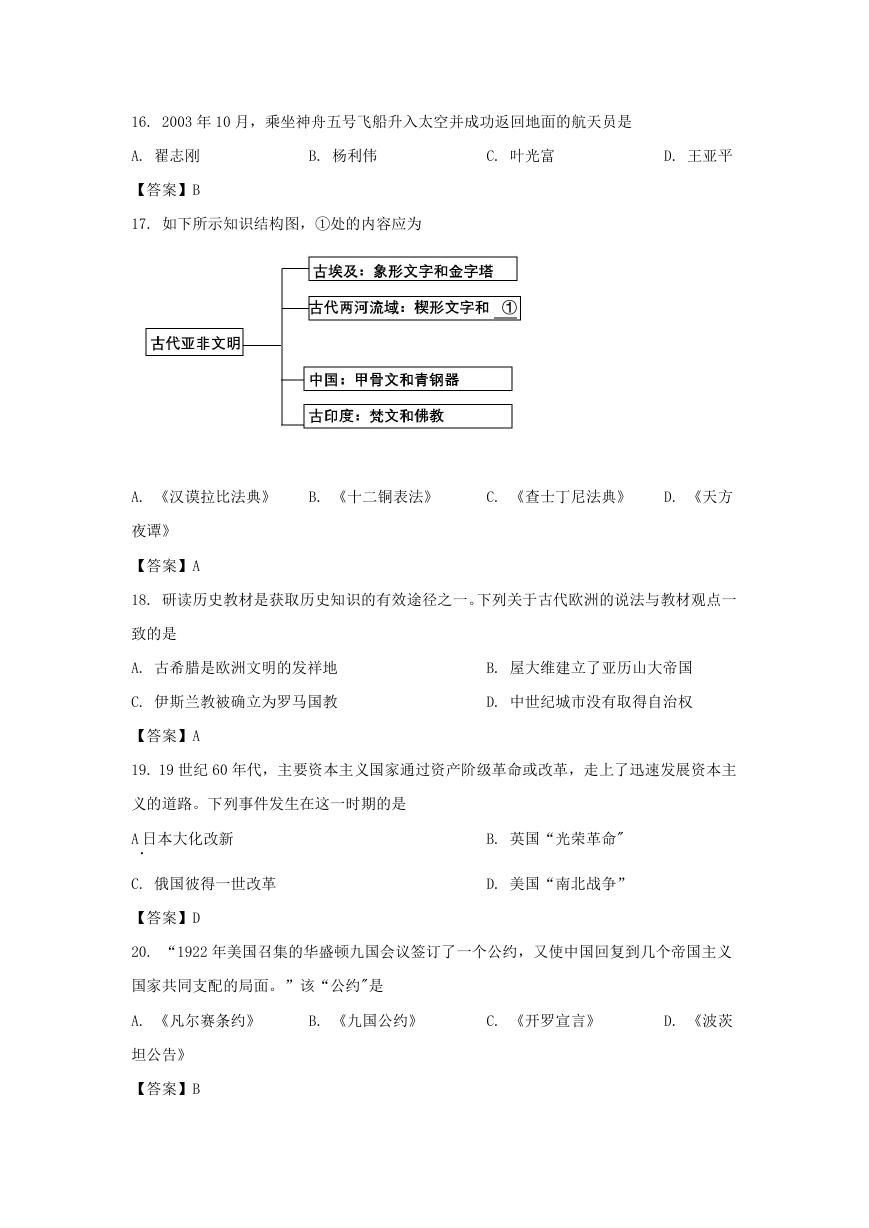 16. 2003 年 10 月，乘坐神舟五号飞船升入太空并成功返回地面的航天员是

A. 翟志刚　　B. 杨利伟　　C. 叶光富　　D. 王亚平

【答案】B

17. 如下所示知识结构图，①处的内容应为

古代亚非文明

古埃及：象形文字和金字塔

古代两河流域：楔形文字和 ①

中国：甲骨文和青铜器

古印度：梵文和佛教

A. 《汉谟拉比法典》　　B. 《十二铜表法》　　C. 《查士丁尼法典》　　D. 《天方夜谭》

【答案】A

18. 研读历史教材是获取历史知识的有效途径之一。下列关于古代欧洲的说法与教材观点一致的是

A. 古希腊是欧洲文明的发祥地　　B. 屋大维建立了亚历山大帝国

C. 伊斯兰教被确立为罗马国教　　D. 中世纪城市没有取得自治权

【答案】A

19. 19 世纪 60 年代，主要资本主义国家通过资产阶级革命或改革，走上了迅速发展资本主义的道路。下列事件发生在这一时期的是

A 日本大化改新　　B. 英国“光荣革命”

C. 俄国彼得一世改革　　D. 美国“南北战争”

【答案】D

20. “1922 年美国召集的华盛顿九国会议签订了一个公约，又使中国回复到几个帝国主义国家共同支配的局面。”该“公约”是

A. 《凡尔赛条约》　　B. 《九国公约》　　C. 《开罗宣言》　　D. 《波茨坦公告》

【答案】B